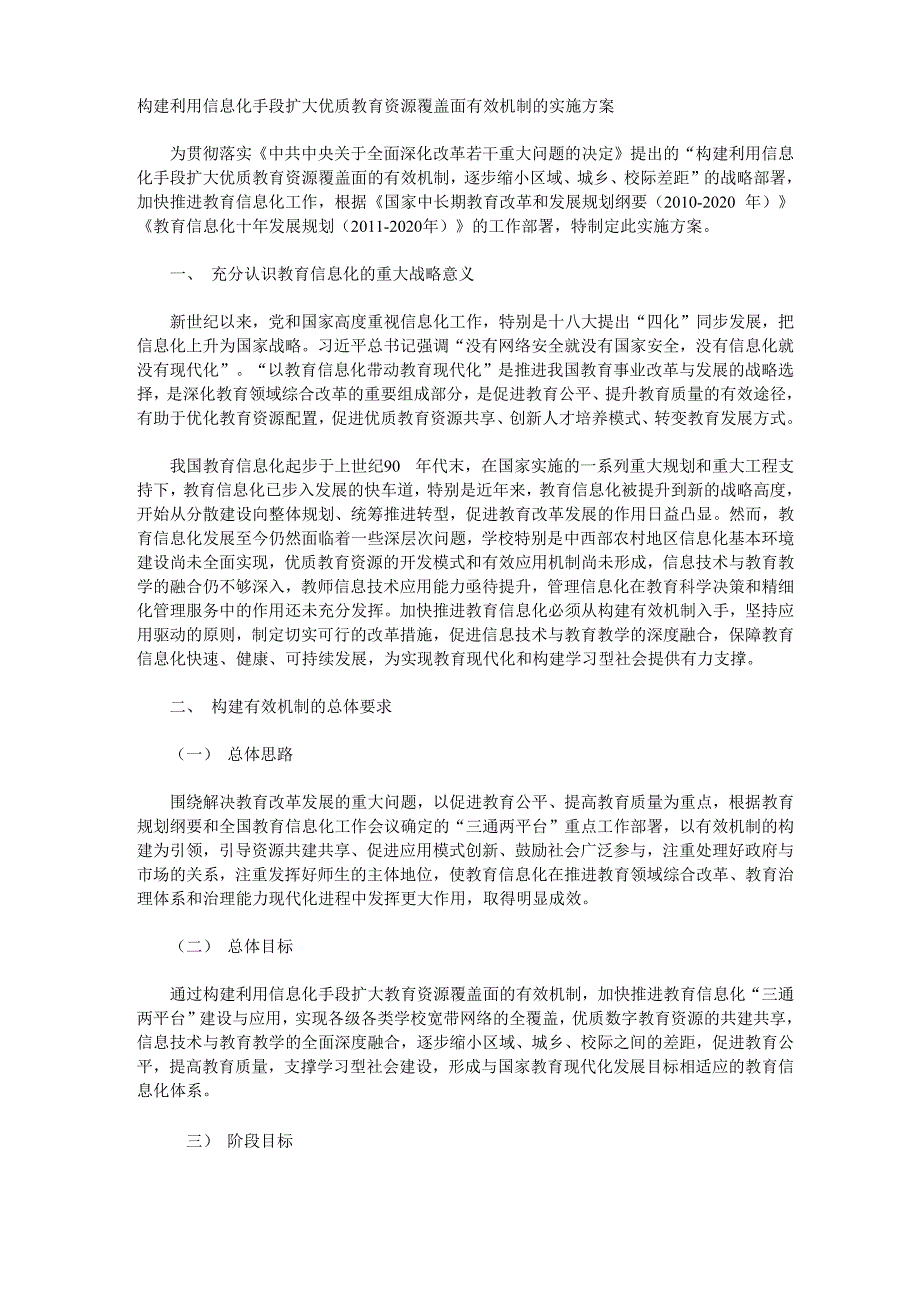 构建利用信息化手段扩大优质教育资源覆盖面有效机制的实施方案

为贯彻落实《中共中央关于全面深化改革若干重大问题的决定》提出的“构建利用信息化手段扩大优质教育资源覆盖面的有效机制，逐步缩小区域、城乡、校际差距”的战略部署，加快推进教育信息化工作，根据《国家中长期教育改革和发展规划纲要（2010-2020 年）》《教育信息化十年发展规划（2011-2020年）》的工作部署，特制定此实施方案。

一、 充分认识教育信息化的重大战略意义

新世纪以来，党和国家高度重视信息化工作，特别是十八大提出“四化”同步发展，把信息化上升为国家战略。习近平总书记强调“没有网络安全就没有国家安全，没有信息化就没有现代化”。“以教育信息化带动教育现代化”是推进我国教育事业改革与发展的战略选择，是深化教育领域综合改革的重要组成部分，是促进教育公平、提升教育质量的有效途径，有助于优化教育资源配置，促进优质教育资源共享、创新人才培养模式、转变教育发展方式。

我国教育信息化起步于上世纪90 年代末，在国家实施的一系列重大规划和重大工程支持下，教育信息化已步入发展的快车道，特别是近年来，教育信息化被提升到新的战略高度，开始从分散建设向整体规划、统筹推进转型，促进教育改革发展的作用日益凸显。然而，教育信息化发展至今仍然面临着一些深层次问题，学校特别是中西部农村地区信息化基本环境建设尚未全面实现，优质教育资源的开发模式和有效应用机制尚未形成，信息技术与教育教学的融合仍不够深入，教师信息技术应用能力亟待提升，管理信息化在教育科学决策和精细化管理服务中的作用还未充分发挥。加快推进教育信息化必须从构建有效机制入手，坚持应用驱动的原则，制定切实可行的改革措施，促进信息技术与教育教学的深度融合，保障教育信息化快速、健康、可持续发展，为实现教育现代化和构建学习型社会提供有力支撑。

二、 构建有效机制的总体要求

（一） 总体思路

围绕解决教育改革发展的重大问题，以促进教育公平、提高教育质量为重点，根据教育规划纲要和全国教育信息化工作会议确定的“三通两平台”重点工作部署，以有效机制的构建为引领，引导资源共建共享、促进应用模式创新、鼓励社会广泛参与，注重处理好政府与市场的关系，注重发挥好师生的主体地位，使教育信息化在推进教育领域综合改革、教育治理体系和治理能力现代化进程中发挥更大作用，取得明显成效。

（二） 总体目标

通过构建利用信息化手段扩大教育资源覆盖面的有效机制，加快推进教育信息化“三通两平台”建设与应用，实现各级各类学校宽带网络的全覆盖，优质数字教育资源的共建共享，信息技术与教育教学的全面深度融合，逐步缩小区域、城乡、校际之间的差距，促进教育公平，提高教育质量，支撑学习型社会建设，形成与国家教育现代化发展目标相适应的教育信息化体系。

三） 阶段目标